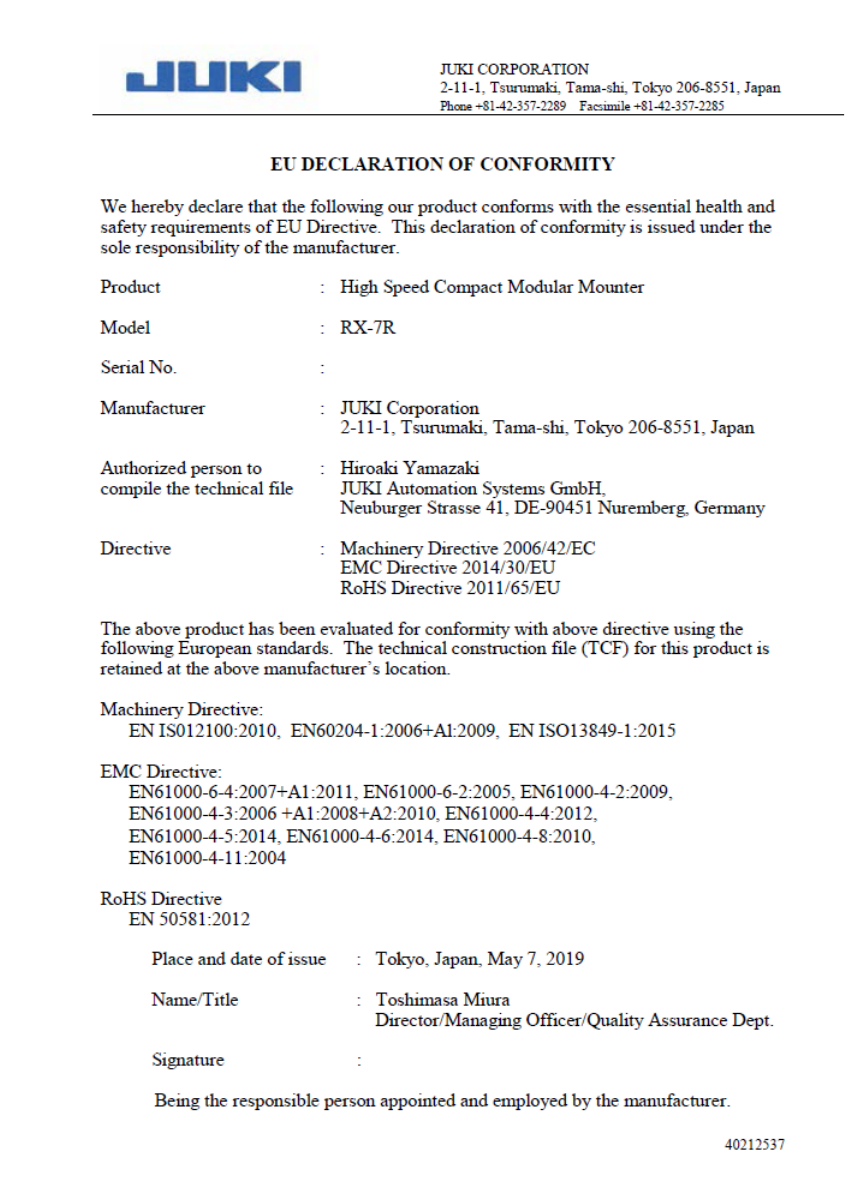 JUKI

JUKI CORPORATION
2-11-1, Tsurumaki, Tama-shi, Tokyo 206-8551, Japan
Phone +81-42-357-2289 Facsimile +81-42-357-2285

EU DECLARATION OF CONFORMITY

We hereby declare that the following our product conforms with the essential health and safety requirements of EU Directive. This declaration of conformity is issued under the sole responsibility of the manufacturer.

Product : High Speed Compact Modular Mounter

Model : RX-7R

Serial No. :

Manufacturer : JUKI Corporation
2-11-1, Tsurumaki, Tama-shi, Tokyo 206-8551, Japan

Authorized person to compile the technical file : Hiroaki Yamazaki
JUKI Automation Systems GmbH,
Neuburger Strasse 41, DE-90451 Nuremberg, Germany

Directive : Machinery Directive 2006/42/EC
EMC Directive 2014/30/EU
RoHS Directive 2011/65/EU

The above product has been evaluated for conformity with above directive using the following European standards. The technical construction file (TCF) for this product is retained at the above manufacturer's location.

Machinery Directive:
EN IS012100:2010, EN60204-1:2006+A1:2009, EN ISO13849-1:2015

EMC Directive:
EN61000-6-4:2007+A1:2011, EN61000-6-2:2005, EN61000-4-2:2009, EN61000-4-3:2006 +A1:2008+A2:2010, EN61000-4-4:2012, EN61000-4-5:2014, EN61000-4-6:2014, EN61000-4-8:2010, EN61000-4-11:2004

RoHS Directive
EN 50581:2012

Place and date of issue : Tokyo, Japan, May 7, 2019

Name/Title : Toshimasa Miura
Director/Managing Officer/Quality Assurance Dept.

Signature :

Being the responsible person appointed and employed by the manufacturer.

40212537